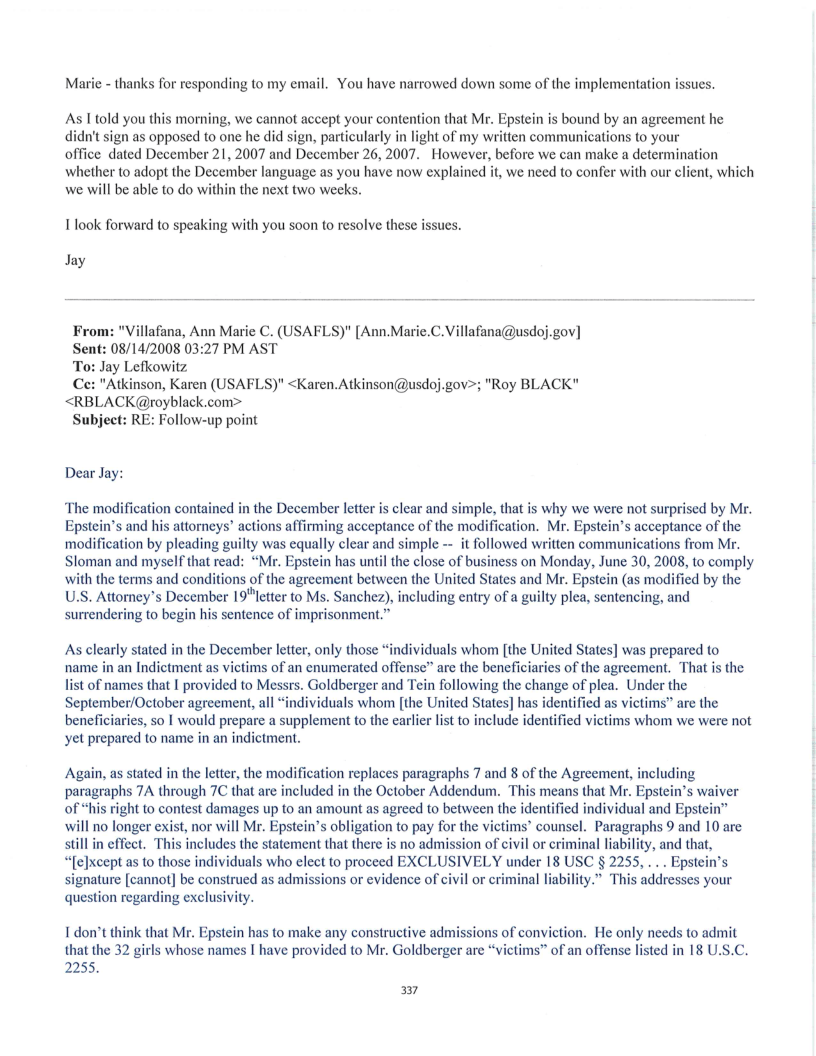 Marie - thanks for responding to my email. You have narrowed down some of the implementation issues.

As I told you this morning, we cannot accept your contention that Mr. Epstein is bound by an agreement he didn't sign as opposed to one he did sign, particularly in light of my written communications to your office dated December 21, 2007 and December 26, 2007. However, before we can make a determination whether to adopt the December language as you have now explained it, we need to confer with our client, which we will be able to do within the next two weeks.

I look forward to speaking with you soon to resolve these issues.

Jay

**From:** "Villafana, Ann Marie C. (USAFLS)" [Ann.Marie.C.Villafana@usdoj.gov]
**Sent:** 08/14/2008 03:27 PM AST
**To:** Jay Lefkowitz
**Cc:** "Atkinson, Karen (USAFLS)" <Karen.Atkinson@usdoj.gov>; "Roy BLACK" <RBLACK@royblack.com>
**Subject:** RE: Follow-up point

Dear Jay:

The modification contained in the December letter is clear and simple, that is why we were not surprised by Mr. Epstein's and his attorneys' actions affirming acceptance of the modification. Mr. Epstein's acceptance of the modification by pleading guilty was equally clear and simple -- it followed written communications from Mr. Sloman and myself that read: "Mr. Epstein has until the close of business on Monday, June 30, 2008, to comply with the terms and conditions of the agreement between the United States and Mr. Epstein (as modified by the U.S. Attorney's December 19$^{th}$letter to Ms. Sanchez), including entry of a guilty plea, sentencing, and surrendering to begin his sentence of imprisonment."

As clearly stated in the December letter, only those "individuals whom [the United States] was prepared to name in an Indictment as victims of an enumerated offense" are the beneficiaries of the agreement. That is the list of names that I provided to Messrs. Goldberger and Tein following the change of plea. Under the September/October agreement, all "individuals whom [the United States] has identified as victims" are the beneficiaries, so I would prepare a supplement to the earlier list to include identified victims whom we were not yet prepared to name in an indictment.

Again, as stated in the letter, the modification replaces paragraphs 7 and 8 of the Agreement, including paragraphs 7A through 7C that are included in the October Addendum. This means that Mr. Epstein's waiver of "his right to contest damages up to an amount as agreed to between the identified individual and Epstein" will no longer exist, nor will Mr. Epstein's obligation to pay for the victims' counsel. Paragraphs 9 and 10 are still in effect. This includes the statement that there is no admission of civil or criminal liability, and that, "[e]xcept as to those individuals who elect to proceed EXCLUSIVELY under 18 USC § 2255, . . . Epstein's signature [cannot] be construed as admissions or evidence of civil or criminal liability." This addresses your question regarding exclusivity.

I don't think that Mr. Epstein has to make any constructive admissions of conviction. He only needs to admit that the 32 girls whose names I have provided to Mr. Goldberger are "victims" of an offense listed in 18 U.S.C. 2255.

337